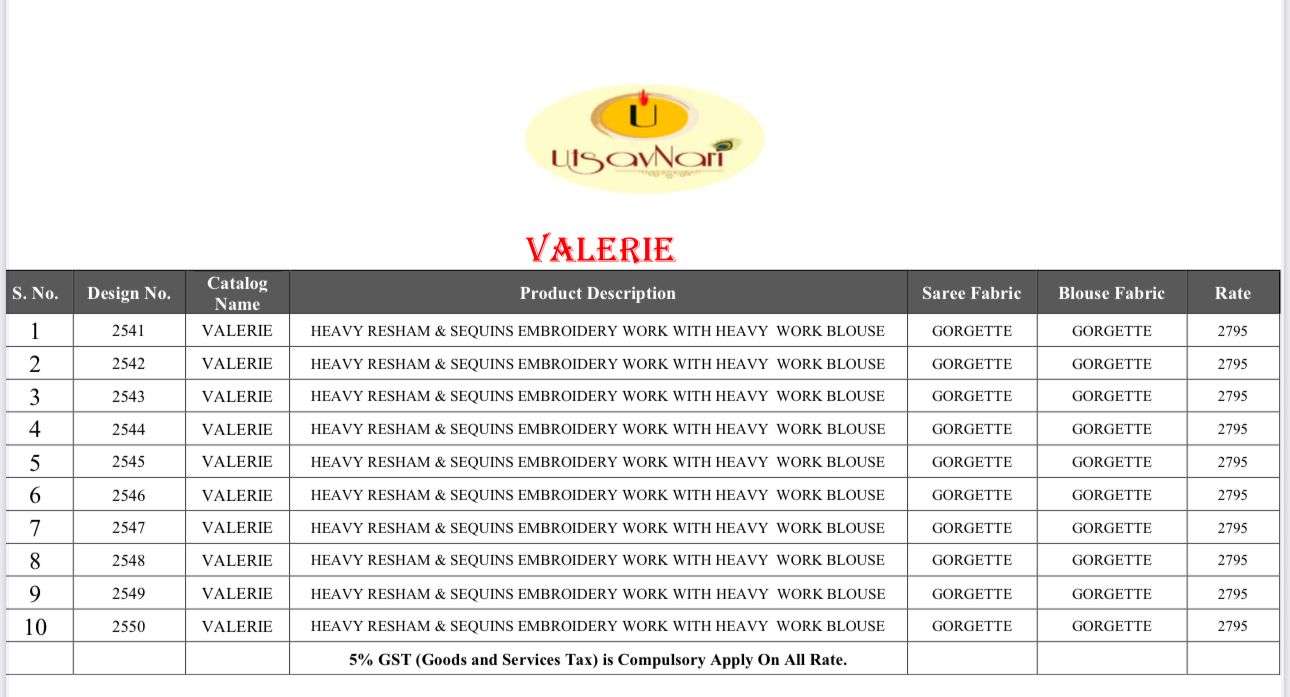 U

UtsavNari

VALERIE

| S. No. | Design No. | Catalog Name | Product Description | Saree Fabric | Blouse Fabric | Rate |
|---|---|---|---|---|---|---|
| 1 | 2541 | VALERIE | HEAVY RESHAM & SEQUINS EMBROIDERY WORK WITH HEAVY WORK BLOUSE | GORGETTE | GORGETTE | 2795 |
| 2 | 2542 | VALERIE | HEAVY RESHAM & SEQUINS EMBROIDERY WORK WITH HEAVY WORK BLOUSE | GORGETTE | GORGETTE | 2795 |
| 3 | 2543 | VALERIE | HEAVY RESHAM & SEQUINS EMBROIDERY WORK WITH HEAVY WORK BLOUSE | GORGETTE | GORGETTE | 2795 |
| 4 | 2544 | VALERIE | HEAVY RESHAM & SEQUINS EMBROIDERY WORK WITH HEAVY WORK BLOUSE | GORGETTE | GORGETTE | 2795 |
| 5 | 2545 | VALERIE | HEAVY RESHAM & SEQUINS EMBROIDERY WORK WITH HEAVY WORK BLOUSE | GORGETTE | GORGETTE | 2795 |
| 6 | 2546 | VALERIE | HEAVY RESHAM & SEQUINS EMBROIDERY WORK WITH HEAVY WORK BLOUSE | GORGETTE | GORGETTE | 2795 |
| 7 | 2547 | VALERIE | HEAVY RESHAM & SEQUINS EMBROIDERY WORK WITH HEAVY WORK BLOUSE | GORGETTE | GORGETTE | 2795 |
| 8 | 2548 | VALERIE | HEAVY RESHAM & SEQUINS EMBROIDERY WORK WITH HEAVY WORK BLOUSE | GORGETTE | GORGETTE | 2795 |
| 9 | 2549 | VALERIE | HEAVY RESHAM & SEQUINS EMBROIDERY WORK WITH HEAVY WORK BLOUSE | GORGETTE | GORGETTE | 2795 |
| 10 | 2550 | VALERIE | HEAVY RESHAM & SEQUINS EMBROIDERY WORK WITH HEAVY WORK BLOUSE | GORGETTE | GORGETTE | 2795 |
| | | | 5% GST (Goods and Services Tax) is Compulsory Apply On All Rate. | | | |